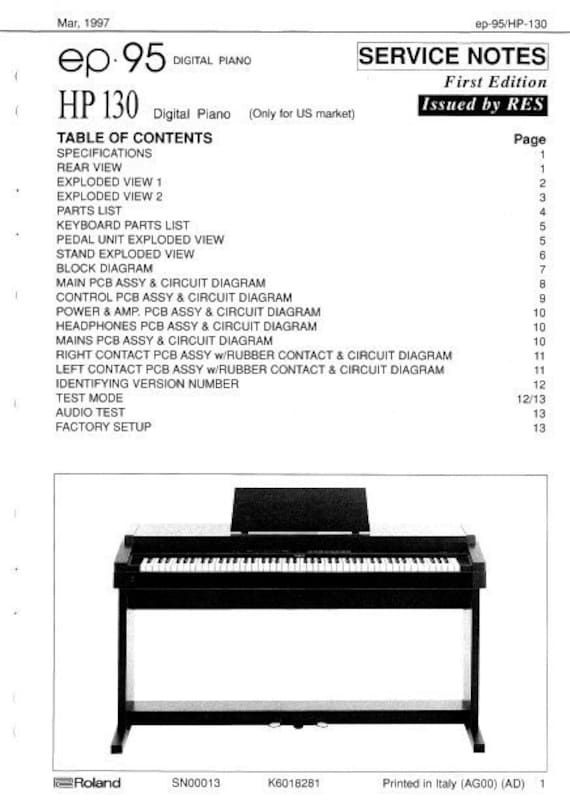 Mar, 1997

ep-95/HP-130

ep·95 DIGITAL PIANO

SERVICE NOTES

First Edition

Issued by RES

HP 130 Digital Piano (Only for US market)

| TABLE OF CONTENTS | Page |
|---|---|
| SPECIFICATIONS | 1 |
| REAR VIEW | 1 |
| EXPLODED VIEW 1 | 2 |
| EXPLODED VIEW 2 | 3 |
| PARTS LIST | 4 |
| KEYBOARD PARTS LIST | 5 |
| PEDAL UNIT EXPLODED VIEW | 5 |
| STAND EXPLODED VIEW | 6 |
| BLOCK DIAGRAM | 7 |
| MAIN PCB ASSY & CIRCUIT DIAGRAM | 8 |
| CONTROL PCB ASSY & CIRCUIT DIAGRAM | 9 |
| POWER & AMP. PCB ASSY & CIRCUIT DIAGRAM | 10 |
| HEADPHONES PCB ASSY & CIRCUIT DIAGRAM | 10 |
| MAINS PCB ASSY & CIRCUIT DIAGRAM | 10 |
| RIGHT CONTACT PCB ASSY w/RUBBER CONTACT & CIRCUIT DIAGRAM | 11 |
| LEFT CONTACT PCB ASSY w/RUBBER CONTACT & CIRCUIT DIAGRAM | 11 |
| IDENTIFYING VERSION NUMBER | 12 |
| TEST MODE | 12/13 |
| AUDIO TEST | 13 |
| FACTORY SETUP | 13 |

Roland SN00013 K6018281 Printed in Italy (AG00) (AD) 1